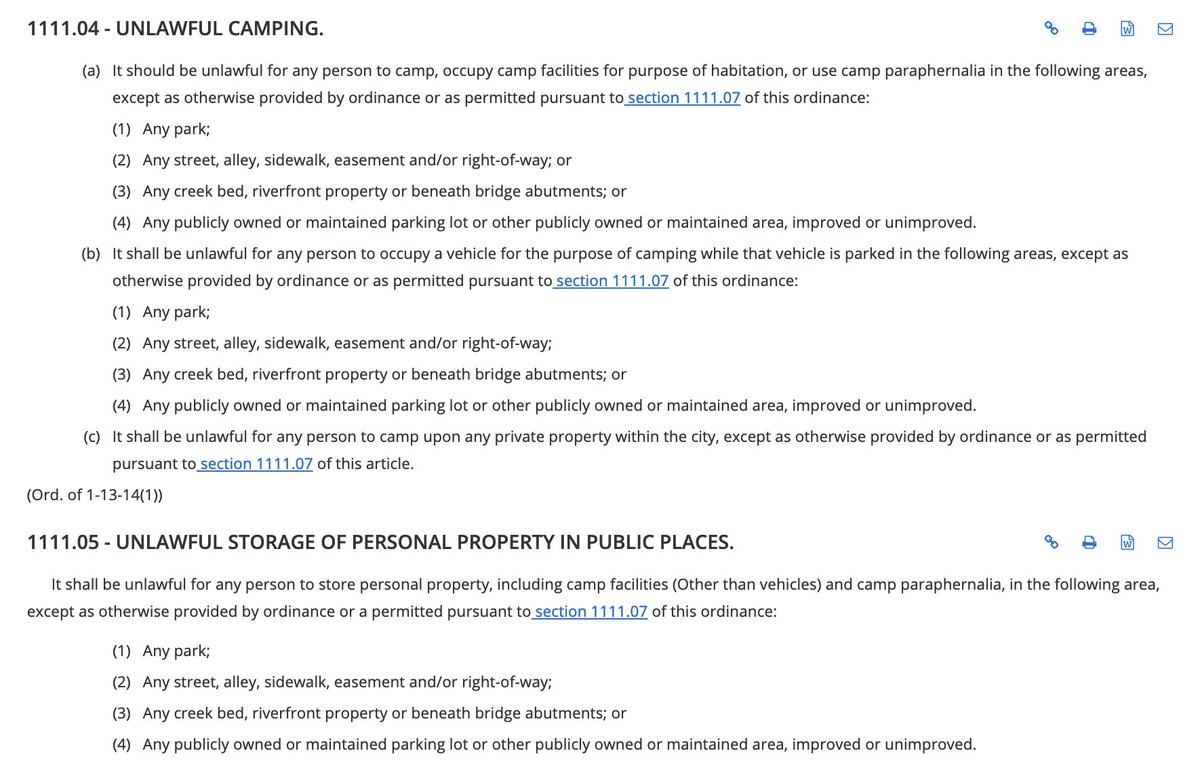 1111.04 - UNLAWFUL CAMPING.

(a) It should be unlawful for any person to camp, occupy camp facilities for purpose of habitation, or use camp paraphernalia in the following areas, except as otherwise provided by ordinance or as permitted pursuant to section 1111.07 of this ordinance:

(1) Any park;

(2) Any street, alley, sidewalk, easement and/or right-of-way; or

(3) Any creek bed, riverfront property or beneath bridge abutments; or

(4) Any publicly owned or maintained parking lot or other publicly owned or maintained area, improved or unimproved.

(b) It shall be unlawful for any person to occupy a vehicle for the purpose of camping while that vehicle is parked in the following areas, except as otherwise provided by ordinance or as permitted pursuant to section 1111.07 of this ordinance:

(1) Any park;

(2) Any street, alley, sidewalk, easement and/or right-of-way;

(3) Any creek bed, riverfront property or beneath bridge abutments; or

(4) Any publicly owned or maintained parking lot or other publicly owned or maintained area, improved or unimproved.

(c) It shall be unlawful for any person to camp upon any private property within the city, except as otherwise provided by ordinance or as permitted pursuant to section 1111.07 of this article.

(Ord. of 1-13-14(1))

1111.05 - UNLAWFUL STORAGE OF PERSONAL PROPERTY IN PUBLIC PLACES.

It shall be unlawful for any person to store personal property, including camp facilities (Other than vehicles) and camp paraphernalia, in the following area, except as otherwise provided by ordinance or a permitted pursuant to section 1111.07 of this ordinance:

(1) Any park;

(2) Any street, alley, sidewalk, easement and/or right-of-way;

(3) Any creek bed, riverfront property or beneath bridge abutments; or

(4) Any publicly owned or maintained parking lot or other publicly owned or maintained area, improved or unimproved.